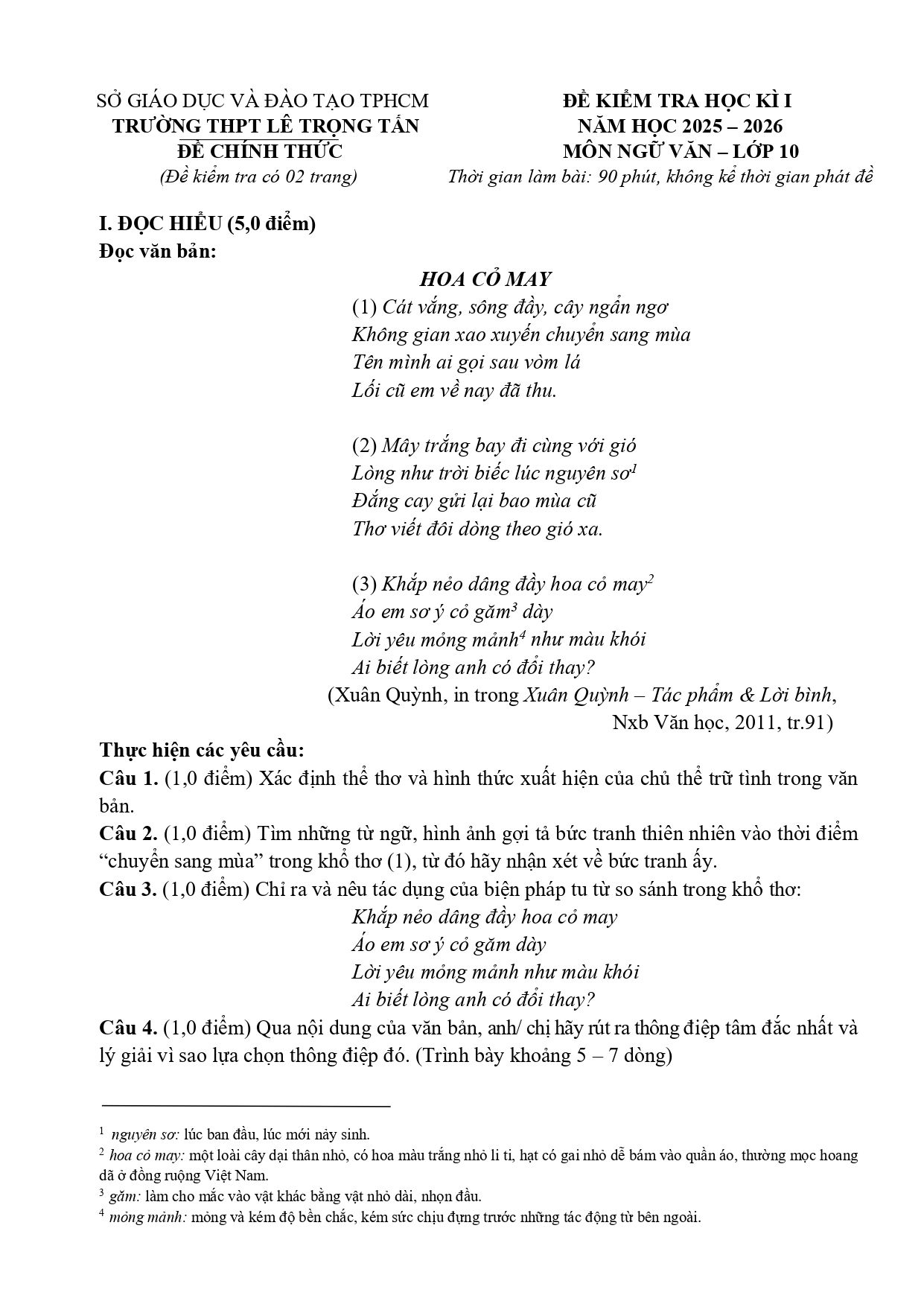 SỞ GIÁO DỤC VÀ ĐÀO TẠO TPHCM
TRƯỜNG THPT LÊ TRỌNG TẤN
ĐỀ CHÍNH THỨC
(Đề kiểm tra có 02 trang)

ĐỀ KIỂM TRA HỌC KÌ I
NĂM HỌC 2025 – 2026
MÔN NGỮ VĂN – LỚP 10
Thời gian làm bài: 90 phút, không kể thời gian phát đề

I. ĐỌC HIỂU (5,0 điểm)
Đọc văn bản:

HOA CỎ MAY

(1) Cát vắng, sông đầy, cây ngẩn ngơ
Không gian xao xuyến chuyển sang mùa
Tên mình ai gọi sau vòm lá
Lối cũ em về nay đã thu.

(2) Mây trắng bay đi cùng với gió
Lòng như trời biếc lúc nguyên sơ$^{1}$
Đắng cay gửi lại bao mùa cũ
Thơ viết đôi dòng theo gió xa.

(3) Khắp nẻo dâng đầy hoa cỏ may$^{2}$
Áo em sơ ý cỏ găm$^{3}$ dày
Lời yêu mỏng mảnh$^{4}$ như màu khói
Ai biết lòng anh có đổi thay?

(Xuân Quỳnh, in trong Xuân Quỳnh – Tác phẩm & Lời bình,
Nxb Văn học, 2011, tr.91)

Thực hiện các yêu cầu:
Câu 1. (1,0 điểm) Xác định thể thơ và hình thức xuất hiện của chủ thể trữ tình trong văn bản.
Câu 2. (1,0 điểm) Tìm những từ ngữ, hình ảnh gợi tả bức tranh thiên nhiên vào thời điểm "chuyển sang mùa" trong khổ thơ (1), từ đó hãy nhận xét về bức tranh ấy.
Câu 3. (1,0 điểm) Chỉ ra và nêu tác dụng của biện pháp tu từ so sánh trong khổ thơ:
Khắp nẻo dâng đầy hoa cỏ may
Áo em sơ ý cỏ găm dày
Lời yêu mỏng mảnh như màu khói
Ai biết lòng anh có đổi thay?
Câu 4. (1,0 điểm) Qua nội dung của văn bản, anh/ chị hãy rút ra thông điệp tâm đắc nhất và lý giải vì sao lựa chọn thông điệp đó. (Trình bày khoảng 5 – 7 dòng)

$^{1}$ nguyên sơ: lúc ban đầu, lúc mới nảy sinh.
$^{2}$ hoa cỏ may: một loài cây dại thân nhỏ, có hoa màu trắng nhỏ li ti, hạt có gai nhỏ dễ bám vào quần áo, thường mọc hoang dã ở đồng ruộng Việt Nam.
$^{3}$ găm: làm cho mắc vào vật khác bằng vật nhỏ dài, nhọn đầu.
$^{4}$ mỏng mảnh: mỏng và kém độ bền chắc, kém sức chịu đựng trước những tác động từ bên ngoài.